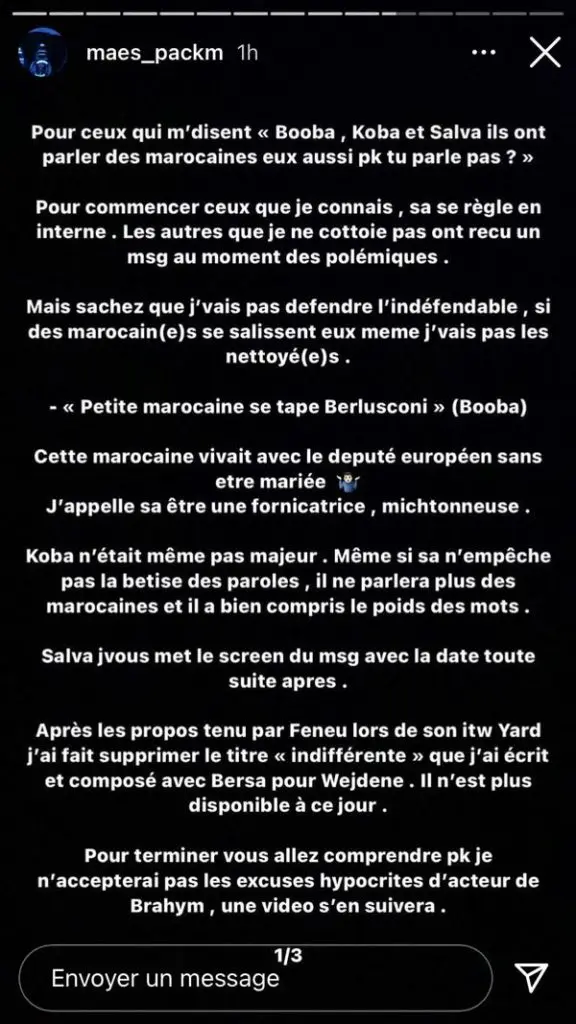 maes_packm 1h

Pour ceux qui m'disent « Booba , Koba et Salva ils ont parler des marocaines eux aussi pk tu parle pas ? »

Pour commencer ceux que je connais , sa se règle en interne . Les autres que je ne cottoie pas ont recu un msg au moment des polémiques .

Mais sachez que j'vais pas defendre l'indéfendable , si des marocain(e)s se salissent eux meme j'vais pas les nettoyé(e)s .

- « Petite marocaine se tape Berlusconi » (Booba)

Cette marocaine vivait avec le deputé européen sans etre mariée 🤷‍♂️
J'appelle sa être une fornicatrice , michtonneuse .

Koba n'était même pas majeur . Même si sa n'empêche pas la betise des paroles , il ne parlera plus des marocaines et il a bien compris le poids des mots .

Salva jvous met le screen du msg avec la date toute suite apres .

Après les propos tenu par Feneu lors de son itw Yard j'ai fait supprimer le titre « indifférente » que j'ai écrit et composé avec Bersa pour Wejdene . Il n'est plus disponible à ce jour .

Pour terminer vous allez comprendre pk je n'accepterai pas les excuses hypocrites d'acteur de Brahym , une video s'en suivera .

1/3

Envoyer un message